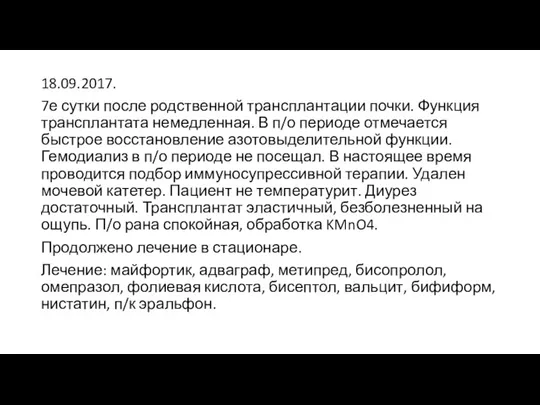 18.09.2017.

7е сутки после родственной трансплантации почки. Функция трансплантата немедленная. В п/о периоде отмечается быстрое восстановление азотовыделительной функции. Гемодиализ в п/о периоде не посещал. В настоящее время проводится подбор иммуносупрессивной терапии. Удален мочевой катетер. Пациент не температурит. Диурез достаточный. Трансплантат эластичный, безболезненный на ощупь. П/о рана спокойная, обработка $KMnO4$.

Продолжено лечение в стационаре.

Лечение: майфортик, адваграф, метипред, бисопролол, омепразол, фолиевая кислота, бисептол, вальцит, бифиформ, нистатин, п/к эральфон.